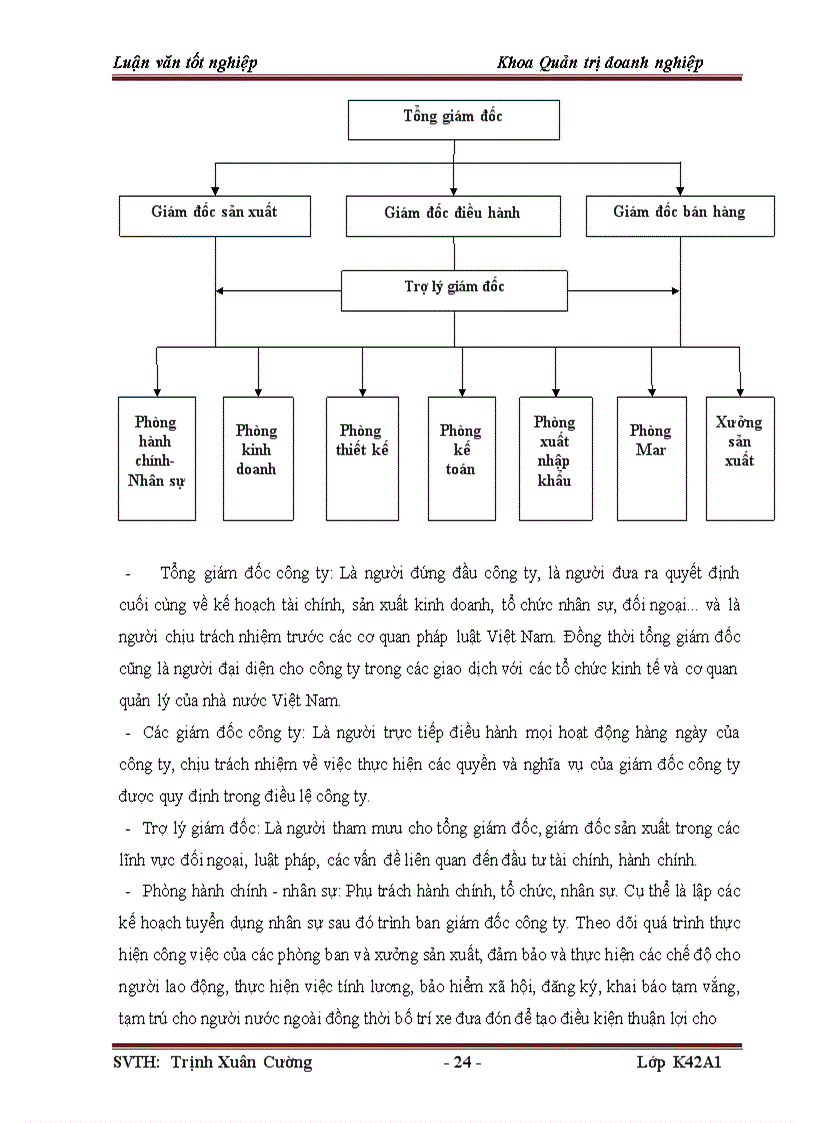 Luận văn tốt nghiệp Khoa Quản trị doanh nghiệp

Tổng giám đốc

Giám đốc sản xuất

Giám đốc điều hành

Giám đốc bán hàng

Trợ lý giám đốc

Phòng hành chính-Nhân sự

Phòng kinh doanh

Phòng thiết kế

Phòng kế toán

Phòng xuất nhập khẩu

Phòng Mar

Xưởng sản xuất

- Tổng giám đốc công ty: Là người đứng đầu công ty, là người đưa ra quyết định cuối cùng về kế hoạch tài chính, sản xuất kinh doanh, tổ chức nhân sự, đối ngoại... và là người chịu trách nhiệm trước các cơ quan pháp luật Việt Nam. Đồng thời tổng giám đốc cũng là người đại diện cho công ty trong các giao dịch với các tổ chức kinh tế và cơ quan quản lý của nhà nước Việt Nam.

- Các giám đốc công ty: Là người trực tiếp điều hành mọi hoạt động hàng ngày của công ty, chịu trách nhiệm về việc thực hiện các quyền và nghĩa vụ của giám đốc công ty được quy định trong điều lệ công ty.

- Trợ lý giám đốc: Là người tham mưu cho tổng giám đốc, giám đốc sản xuất trong các lĩnh vực đối ngoại, luật pháp, các vấn đề liên quan đến đầu tư tài chính, hành chính.

- Phòng hành chính - nhân sự: Phụ trách hành chính, tổ chức, nhân sự. Cụ thể là lập các kế hoạch tuyển dụng nhân sự sau đó trình ban giám đốc công ty. Theo dõi quá trình thực hiện công việc của các phòng ban và xưởng sản xuất, đảm bảo và thực hiện các chế độ cho người lao động, thực hiện việc tính lương, bảo hiểm xã hội, đăng ký, khai báo tạm vắng, tạm trú cho người nước ngoài đồng thời bố trí xe đưa đón để tạo điều kiện thuận lợi cho

SVTH: Trịnh Xuân Cường - 24 - Lớp K42A1